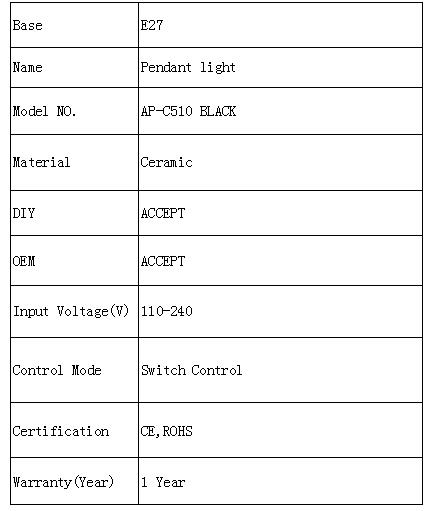 | Base | E27 |
|---|---|
| Name | Pendant light |
| Model NO. | AP-C510 BLACK |
| Material | Ceramic |
| DIY | ACCEPT |
| OEM | ACCEPT |
| Input Voltage(V) | 110-240 |
| Control Mode | Switch Control |
| Certification | CE,ROHS |
| Warranty(Year) | 1 Year |